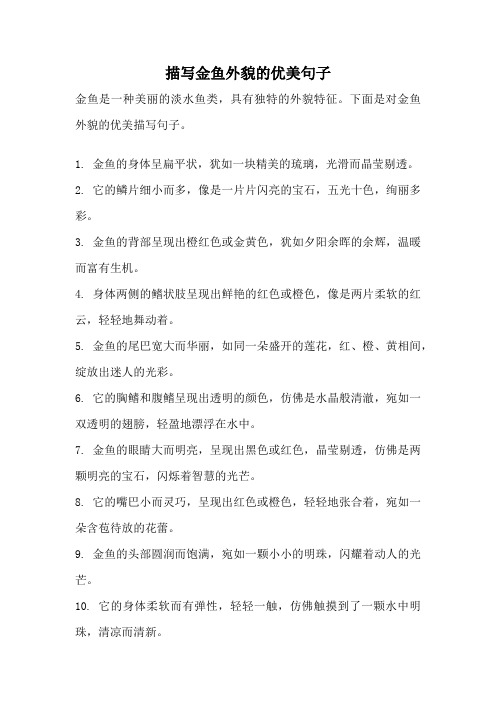 描写金鱼外貌的优美句子

金鱼是一种美丽的淡水鱼类，具有独特的外貌特征。下面是对金鱼外貌的优美描写句子。

1. 金鱼的身体呈扁平状，犹如一块精美的琉璃，光滑而晶莹剔透。

2. 它的鳞片细小而多，像是一片片闪亮的宝石，五光十色，绚丽多彩。

3. 金鱼的背部呈现出橙红色或金黄色，犹如夕阳余晖的余辉，温暖而富有生机。

4. 身体两侧的鳍状肢呈现出鲜艳的红色或橙色，像是两片柔软的红云，轻轻地舞动着。

5. 金鱼的尾巴宽大而华丽，如同一朵盛开的莲花，红、橙、黄相间，绽放出迷人的光彩。

6. 它的胸鳍和腹鳍呈现出透明的颜色，仿佛是水晶般清澈，宛如一双透明的翅膀，轻盈地漂浮在水中。

7. 金鱼的眼睛大而明亮，呈现出黑色或红色，晶莹剔透，仿佛是两颗明亮的宝石，闪烁着智慧的光芒。

8. 它的嘴巴小而灵巧，呈现出红色或橙色，轻轻地张合着，宛如一朵含苞待放的花蕾。

9. 金鱼的头部圆润而饱满，宛如一颗小小的明珠，闪耀着动人的光芒。

10. 它的身体柔软而有弹性，轻轻一触，仿佛触摸到了一颗水中明珠，清凉而清新。